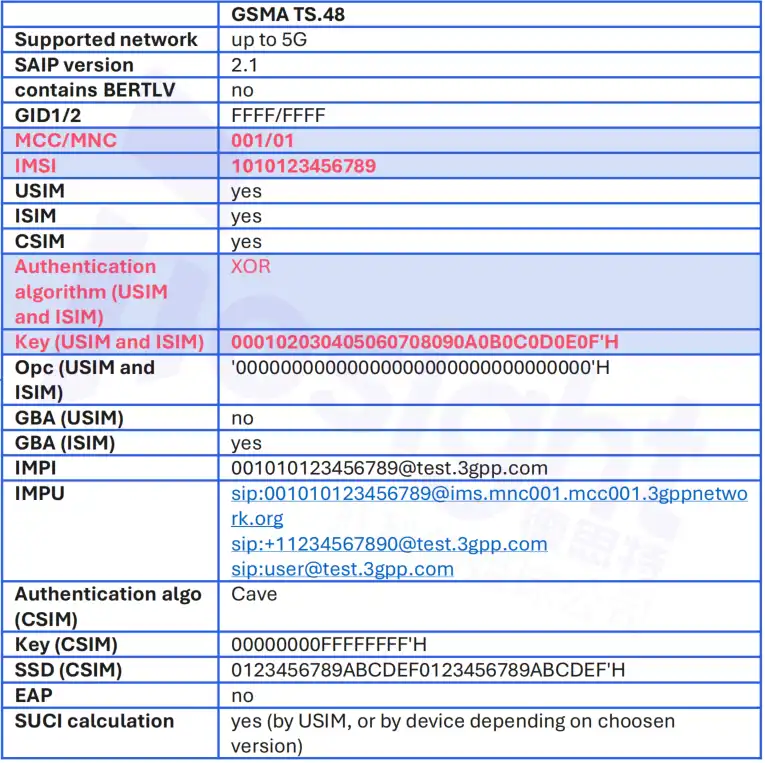 | | GSMA TS.48 |
|---|---|
| Supported network | up to 5G |
| SAIP version | 2.1 |
| contains BERTLV | no |
| GID1/2 | FFFF/FFFF |
| MCC/MNC | 001/01 |
| IMSI | 1010123456789 |
| USIM | yes |
| ISIM | yes |
| CSIM | yes |
| Authentication algorithm (USIM and ISIM) | XOR |
| Key (USIM and ISIM) | 000102030405060708090A0B0C0D0E0F'H |
| Opc (USIM and ISIM) | '00000000000000000000000000000000'H |
| GBA (USIM) | no |
| GBA (ISIM) | yes |
| IMPI | 001010123456789@test.3gpp.com |
| IMPU | sip:001010123456789@ims.mnc001.mcc001.3gppnetwork.org sip:+11234567890@test.3gpp.com sip:user@test.3gpp.com |
| Authentication algo (CSIM) | Cave |
| Key (CSIM) | 00000000FFFFFFFF'H |
| SSD (CSIM) | 0123456789ABCDEF0123456789ABCDEF'H |
| EAP | no |
| SUCI calculation | yes (by USIM, or by device depending on choosen version) |